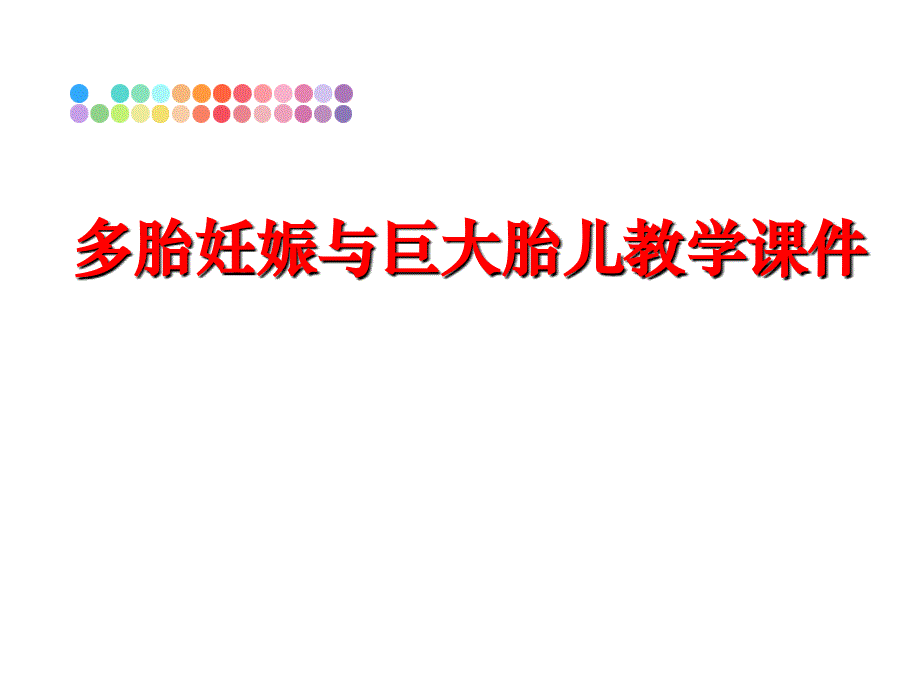 多胎妊娠与巨大胎儿教学课件